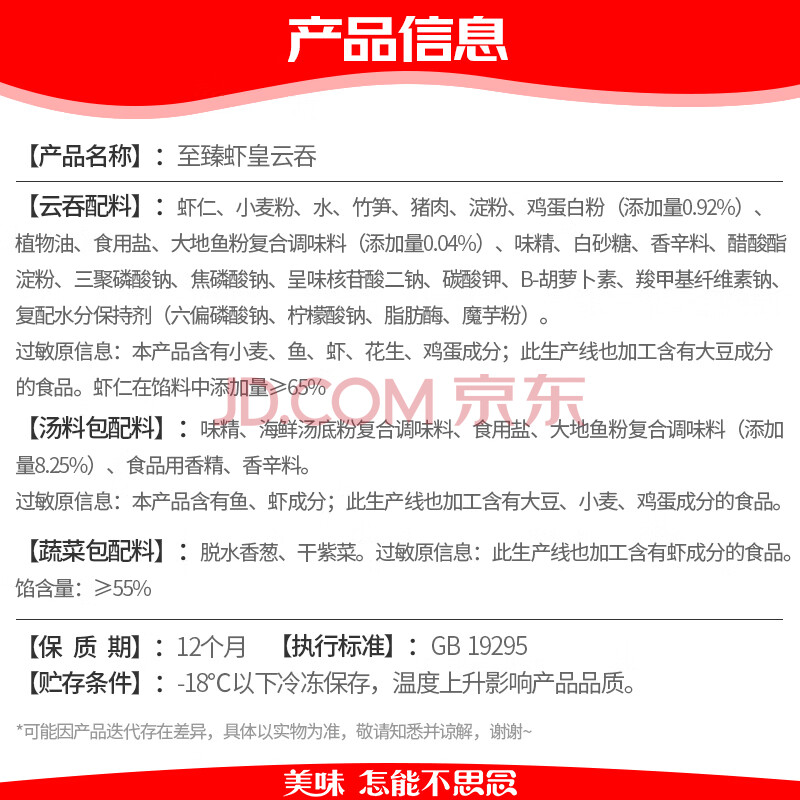 产品信息

【产品名称】：至臻虾皇云吞

【云吞配料】：虾仁、小麦粉、水、竹笋、猪肉、淀粉、鸡蛋白粉（添加量0.92%）、植物油、食用盐、大地鱼粉复合调味料（添加量0.04%）、味精、白砂糖、香辛料、醋酸酯淀粉、三聚磷酸钠、焦磷酸钠、呈味核苷酸二钠、碳酸钾、B-胡萝卜素、羧甲基纤维素钠、复配水分保持剂（六偏磷酸钠、柠檬酸钠、脂肪酶、魔芋粉）。

过敏原信息：本产品含有小麦、鱼、虾、花生、鸡蛋成分；此生产线也加工含有大豆成分的食品。虾仁在馅料中添加量≥65%

【汤料包配料】：味精、海鲜汤底粉复合调味料、食用盐、大地鱼粉复合调味料（添加量8.25%）、食品用香精、香辛料。

过敏原信息：本产品含有鱼、虾成分；此生产线也加工含有大豆、小麦、鸡蛋成分的食品。

【蔬菜包配料】：脱水香葱、干紫菜。过敏原信息：此生产线也加工含有虾成分的食品。

馅含量：≥55%

【保 质 期】：12个月 【执行标准】：GB 19295

【贮存条件】：-18°C以下冷冻保存，温度上升影响产品品质。

*可能因产品迭代存在差异，具体以实物为准，敬请知悉并谅解，谢谢~

美味 怎能不思念

JD.COM 京东